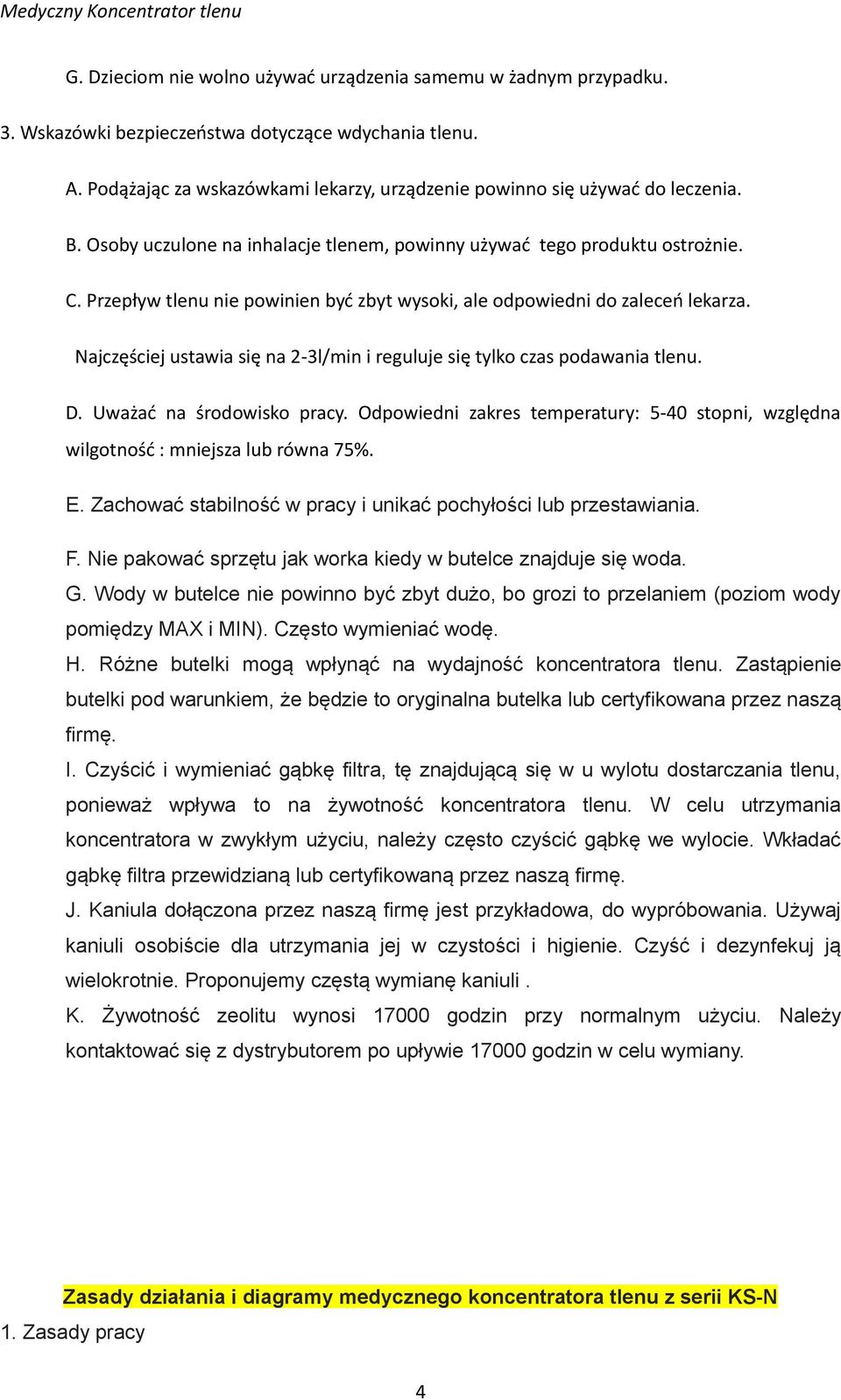 Medyczny Koncentrator tlenu

G. Dzieciom nie wolno używać urządzenia samemu w żadnym przypadku.

3. Wskazówki bezpieczeństwa dotyczące wdychania tlenu.

A. Podążając za wskazówkami lekarzy, urządzenie powinno się używać do leczenia.

B. Osoby uczulone na inhalacje tlenem, powinny używać tego produktu ostrożnie.

C. Przepływ tlenu nie powinien być zbyt wysoki, ale odpowiedni do zaleceń lekarza.

Najczęściej ustawia się na 2-3l/min i reguluje się tylko czas podawania tlenu.

D. Uważać na środowisko pracy. Odpowiedni zakres temperatury: 5-40 stopni, względna wilgotność : mniejsza lub równa 75%.

E. Zachować stabilność w pracy i unikać pochyłości lub przestawiania.

F. Nie pakować sprzętu jak worka kiedy w butelce znajduje się woda.

G. Wody w butelce nie powinno być zbyt dużo, bo grozi to przelaniem (poziom wody pomiędzy MAX i MIN). Często wymieniać wodę.

H. Różne butelki mogą wpłynąć na wydajność koncentratora tlenu. Zastąpienie butelki pod warunkiem, że będzie to oryginalna butelka lub certyfikowana przez naszą firmę.

I. Czyścić i wymieniać gąbkę filtra, tę znajdującą się w u wylotu dostarczania tlenu, ponieważ wpływa to na żywotność koncentratora tlenu. W celu utrzymania koncentratora w zwykłym użyciu, należy często czyścić gąbkę we wylocie. Wkładać gąbkę filtra przewidzianą lub certyfikowaną przez naszą firmę.

J. Kaniula dołączona przez naszą firmę jest przykładowa, do wypróbowania. Używaj kaniuli osobiście dla utrzymania jej w czystości i higienie. Czyść i dezynfekuj ją wielokrotnie. Proponujemy częstą wymianę kaniuli .

K. Żywotność zeolitu wynosi 17000 godzin przy normalnym użyciu. Należy kontaktować się z dystrybutorem po upływie 17000 godzin w celu wymiany.

Zasady działania i diagramy medycznego koncentratora tlenu z serii KS-N

1. Zasady pracy

4